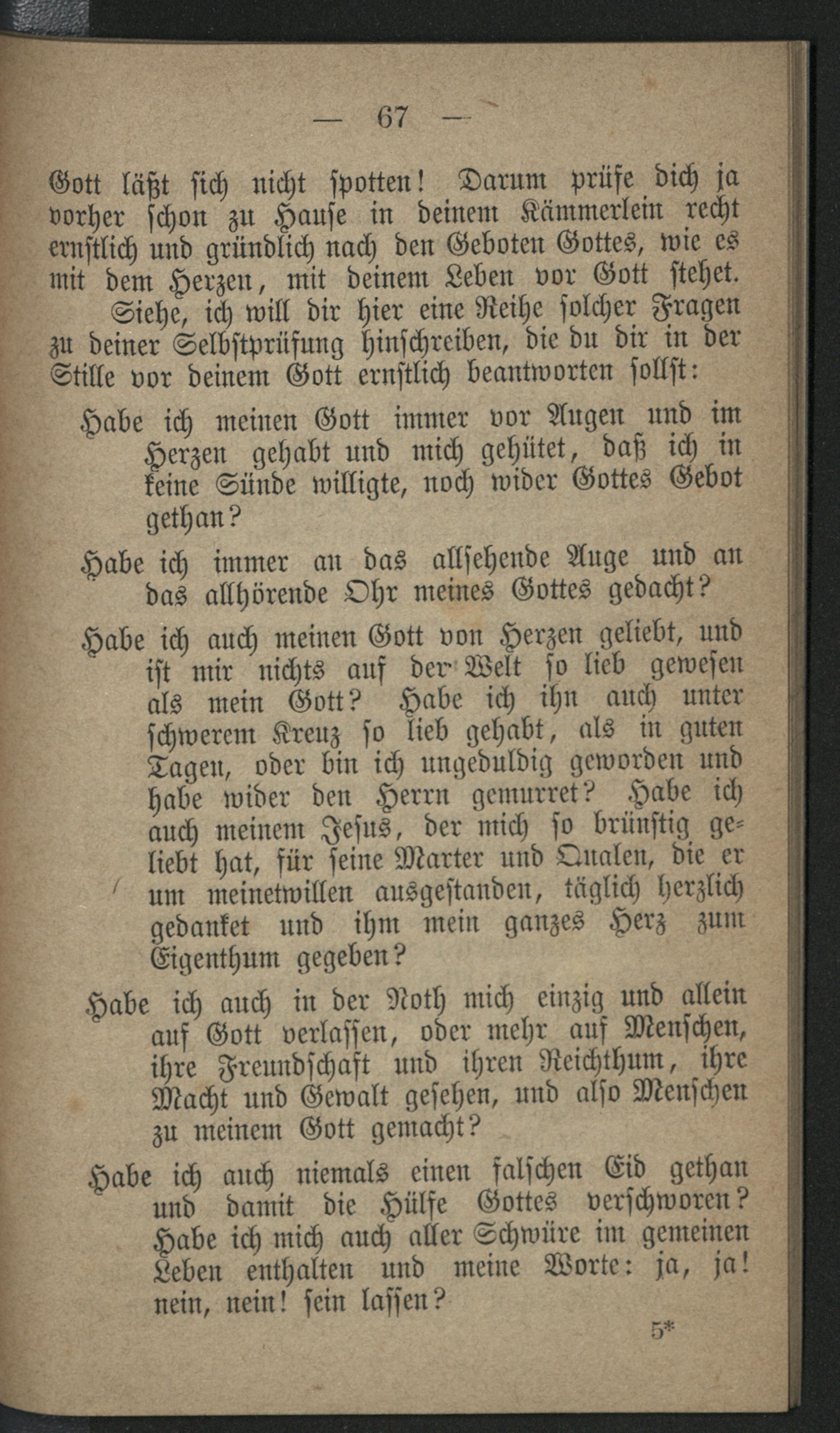 — 67 —

Gott läßt sich nicht spotten! Darum prüfe dich ja vorher schon zu Hause in deinem Kämmerlein recht ernstlich und gründlich nach den Geboten Gottes, wie es mit dem Herzen, mit deinem Leben vor Gott stehet.

Siehe, ich will dir hier eine Reihe solcher Fragen zu deiner Selbstprüfung hinschreiben, die du dir in der Stille vor deinem Gott ernstlich beantworten sollst:

Habe ich meinen Gott immer vor Augen und im Herzen gehabt und mich gehütet, daß ich in keine Sünde willigte, noch wider Gottes Gebot gethan?

Habe ich immer an das allsehende Auge und an das allhörende Ohr meines Gottes gedacht?

Habe ich auch meinen Gott von Herzen geliebt, und ist mir nichts auf der Welt so lieb gewesen als mein Gott? Habe ich ihn auch unter schwerem Kreuz so lieb gehabt, als in guten Tagen, oder bin ich ungeduldig geworden und habe wider den Herrn gemurret? Habe ich auch meinem Jesus, der mich so brünstig geliebt hat, für seine Marter und Qualen, die er um meinetwillen ausgestanden, täglich herzlich gedanket und ihm mein ganzes Herz zum Eigenthum gegeben?

Habe ich auch in der Noth mich einzig und allein auf Gott verlassen, oder mehr auf Menschen, ihre Freundschaft und ihren Reichthum, ihre Macht und Gewalt gesehen, und also Menschen zu meinem Gott gemacht?

Habe ich auch niemals einen falschen Eid gethan und damit die Hülfe Gottes verschworen? Habe ich mich auch aller Schwüre im gemeinen Leben enthalten und meine Worte: ja, ja! nein, nein! sein lassen?

5*